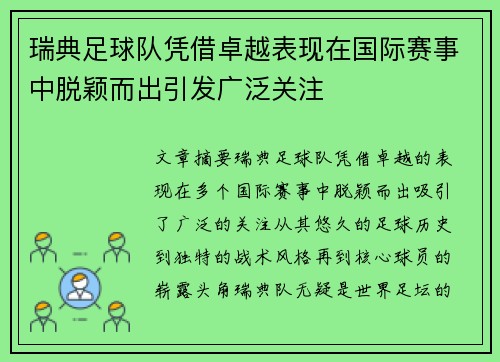 瑞典足球队凭借卓越表现在国际赛事中脱颖而出引发广泛关注

文章摘要瑞典足球队凭借卓越的表现在多个国际赛事中脱颖而出吸引了广泛的关注从其悠久的足球历史到独特的战术风格再到核心球员的崭露头角瑞典队无疑是世界足坛的